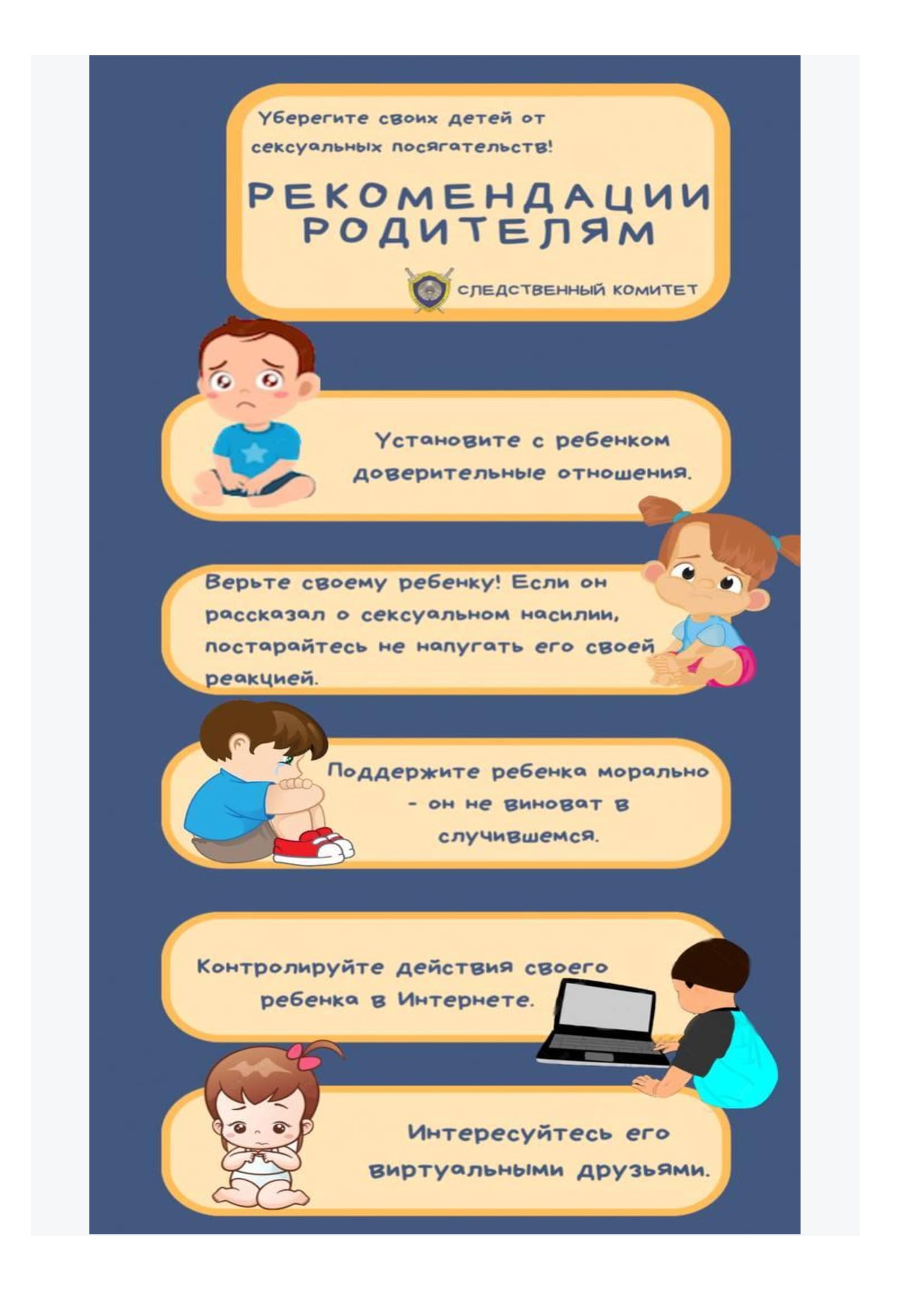 Уберегите своих детей от сексуальных посягательств!

РЕКОМЕНДАЦИИ РОДИТЕЛЯМ

СЛЕДСТВЕННЫЙ КОМИТЕТ

Установите с ребенком доверительные отношения.

Верьте своему ребенку! Если он рассказал о сексуальном насилии, постарайтесь не напугать его своей реакцией.

Поддержите ребенка морально - он не виноват в случившемся.

Контролируйте действия своего ребенка в Интернете.

Интересуйтесь его виртуальными друзьями.